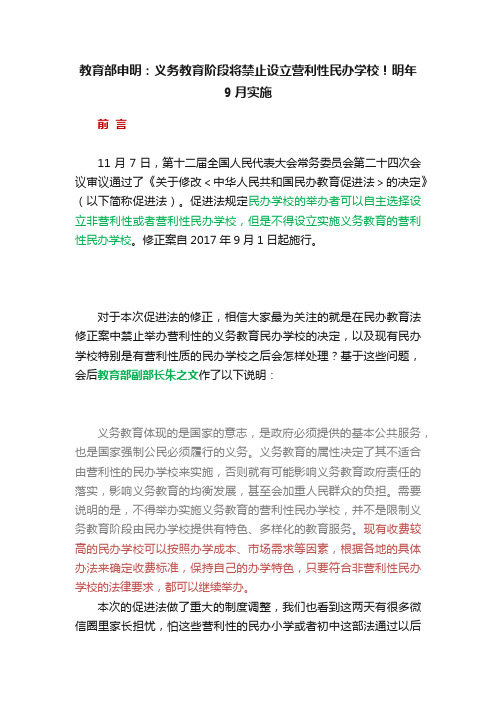 教育部申明：义务教育阶段将禁止设立营利性民办学校！明年9月实施

前 言

11月7日，第十二届全国人民代表大会常务委员会第二十四次会议审议通过了《关于修改＜中华人民共和国民办教育促进法＞的决定》（以下简称促进法）。促进法规定民办学校的举办者可以自主选择设立非营利性或者营利性民办学校，但是不得设立实施义务教育的营利性民办学校。修正案自2017年9月1日起施行。

对于本次促进法的修正，相信大家最为关注的就是在民办教育法修正案中禁止举办营利性的义务教育民办学校的决定，以及现有民办学校特别是有营利性质的民办学校之后会怎样处理？基于这些问题，会后教育部副部长朱之文作了以下说明：

义务教育体现的是国家的意志，是政府必须提供的基本公共服务，也是国家强制公民必须履行的义务。义务教育的属性决定了其不适合由营利性的民办学校来实施，否则就有可能影响义务教育政府责任的落实，影响义务教育的均衡发展，甚至会加重人民群众的负担。需要说明的是，不得举办实施义务教育的营利性民办学校，并不是限制义务教育阶段由民办学校提供有特色、多样化的教育服务。现有收费较高的民办学校可以按照办学成本、市场需求等因素，根据各地的具体办法来确定收费标准，保持自己的办学特色，只要符合非营利性民办学校的法律要求，都可以继续举办。

本次的促进法做了重大的制度调整，我们也看到这两天有很多微信圈里家长担忧，怕这些营利性的民办小学或者初中这部法通过以后